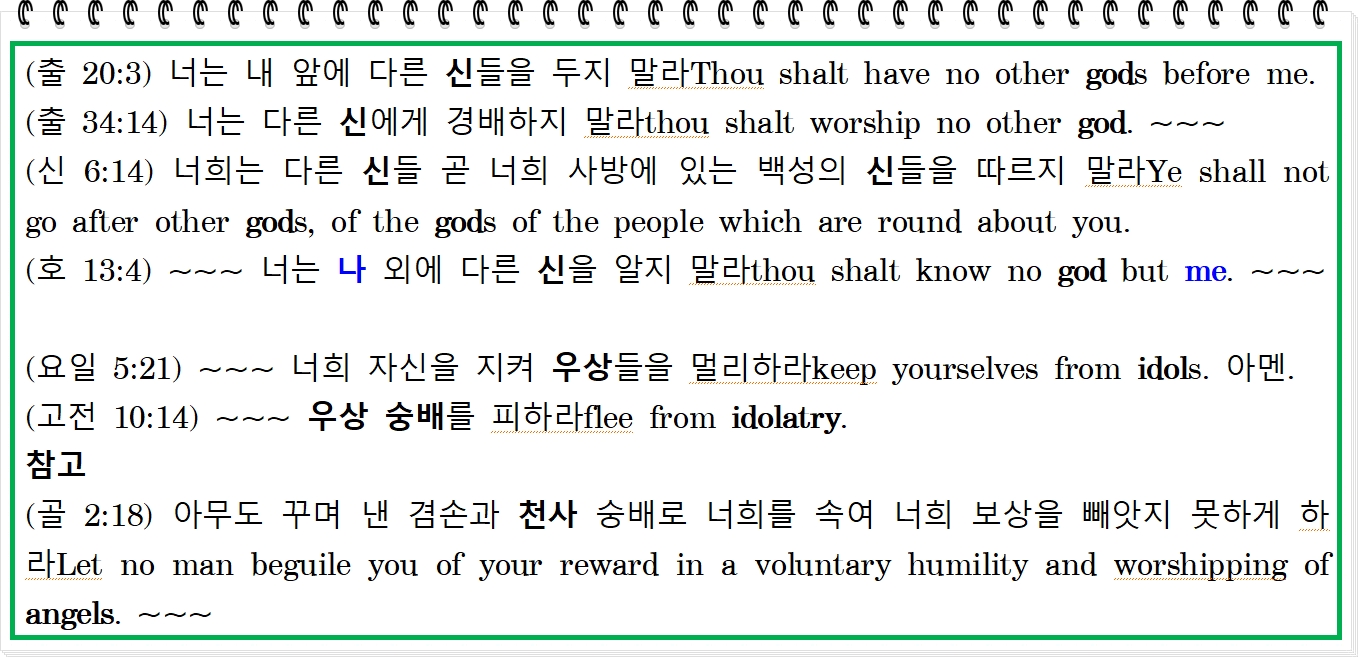 (출 20:3) 너는 내 앞에 다른 신들을 두지 말라Thou shalt have no other gods before me.
(출 34:14) 너는 다른 신에게 경배하지 말라thou shalt worship no other god. ~~~
(신 6:14) 너희는 다른 신들 곧 너희 사방에 있는 백성의 신들을 따르지 말라Ye shall not go after other gods, of the gods of the people which are round about you.
(호 13:4) ~~~ 너는 나 외에 다른 신을 알지 말라thou shalt know no god but me. ~~~

(요일 5:21) ~~~ 너희 자신을 지켜 우상들을 멀리하라keep yourselves from idols. 아멘.
(고전 10:14) ~~~ 우상 숭배를 피하라flee from idolatry.
참고
(골 2:18) 아무도 꾸며 낸 겸손과 천사 숭배로 너희를 속여 너희 보상을 빼앗지 못하게 하라Let no man beguile you of your reward in a voluntary humility and worshipping of angels. ~~~